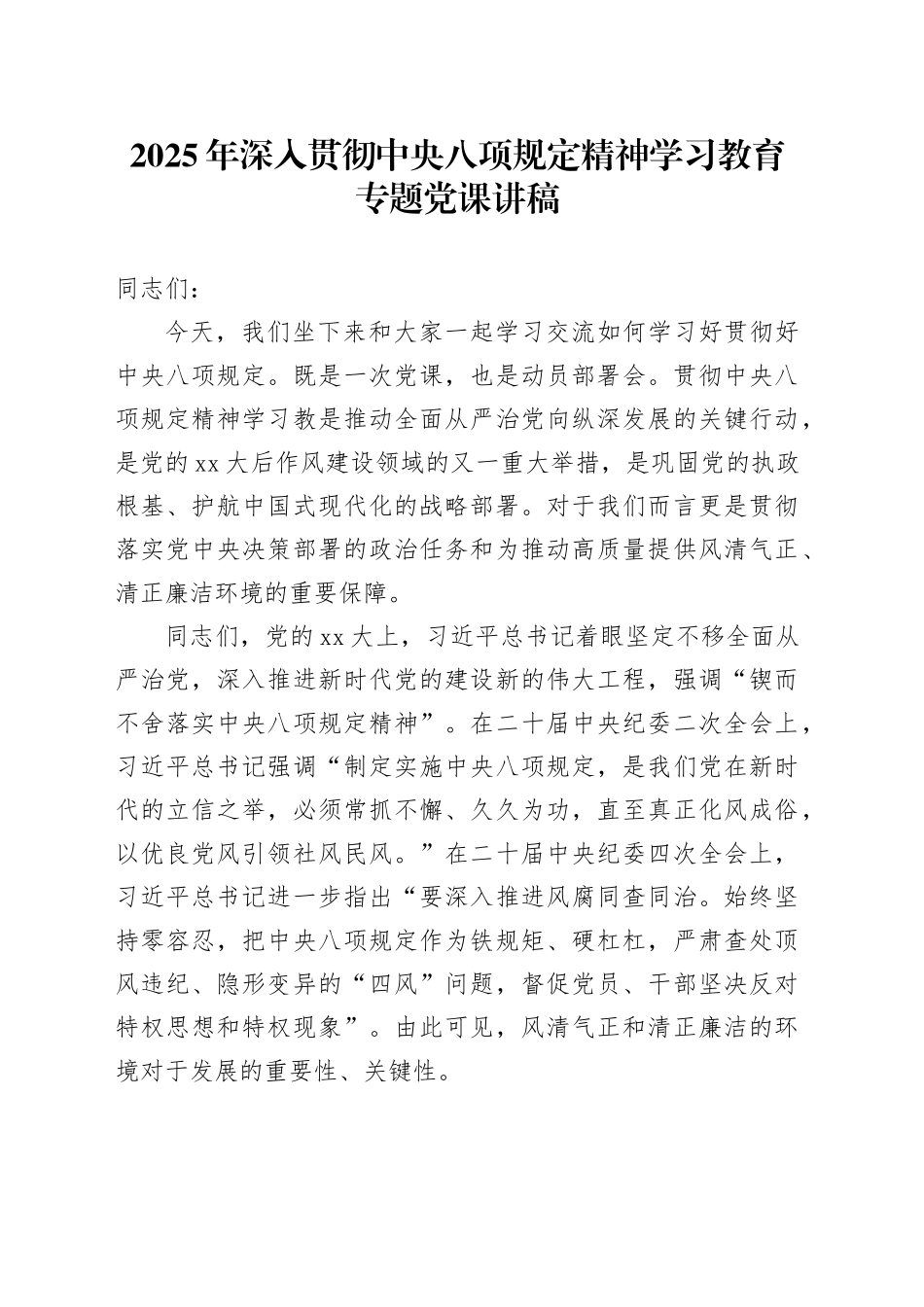 2025年深入贯彻中央八项规定精神学习教育专题党课讲稿

同志们：

今天，我们坐下来和大家一起学习交流如何学习好贯彻好中央八项规定。既是一次党课，也是动员部署会。贯彻中央八项规定精神学习教是推动全面从严治党向纵深发展的关键行动，是党的xx大后作风建设领域的又一重大举措，是巩固党的执政根基、护航中国式现代化的战略部署。对于我们而言更是贯彻落实党中央决策部署的政治任务和为推动高质量提供风清气正、清正廉洁环境的重要保障。

同志们，党的xx大上，习近平总书记着眼坚定不移全面从严治党，深入推进新时代党的建设新的伟大工程，强调“锲而不舍落实中央八项规定精神”。在二十届中央纪委二次全会上，习近平总书记强调“制定实施中央八项规定，是我们党在新时代的立信之举，必须常抓不懈、久久为功，直至真正化风成俗，以优良党风引领社风民风。”在二十届中央纪委四次全会上，习近平总书记进一步指出“要深入推进风腐同查同治。始终坚持零容忍，把中央八项规定作为铁规矩、硬杠杠，严肃查处顶风违纪、隐形变异的“四风”问题，督促党员、干部坚决反对特权思想和特权现象”。由此可见，风清气正和清正廉洁的环境对于发展的重要性、关键性。